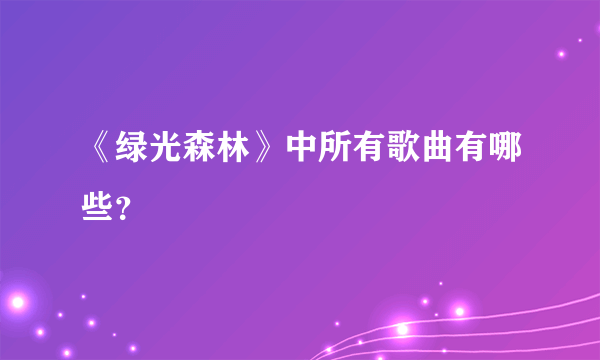 《绿光森林》中所有歌曲有哪些?